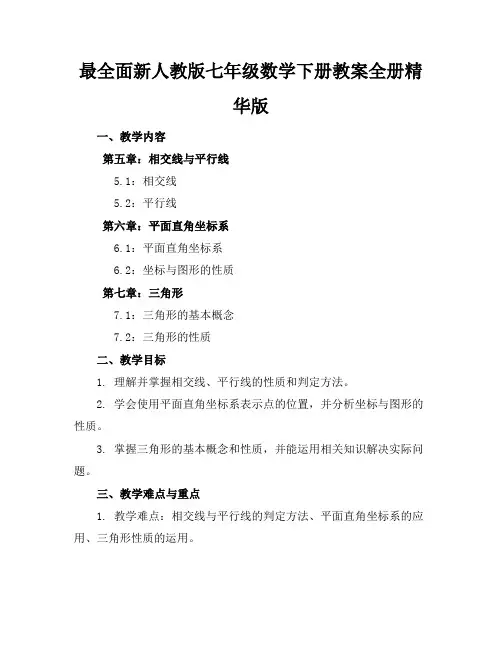 最全面新人教版七年级数学下册教案全册精华版

一、教学内容

第五章：相交线与平行线

5.1：相交线

5.2：平行线

第六章：平面直角坐标系

6.1：平面直角坐标系

6.2：坐标与图形的性质

第七章：三角形

7.1：三角形的基本概念

7.2：三角形的性质

二、教学目标

1. 理解并掌握相交线、平行线的性质和判定方法。

2. 学会使用平面直角坐标系表示点的位置，并分析坐标与图形的性质。

3. 掌握三角形的基本概念和性质，并能运用相关知识解决实际问题。

三、教学难点与重点

1. 教学难点：相交线与平行线的判定方法、平面直角坐标系的应用、三角形性质的运用。